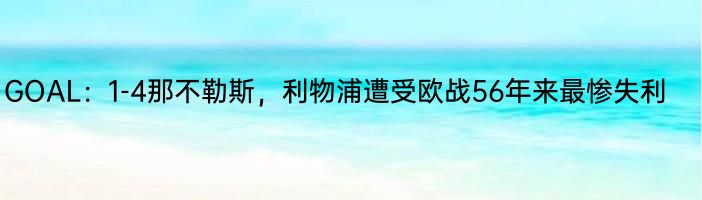 GOAL：1-4那不勒斯，利物浦遭受欧战56年来最惨失利